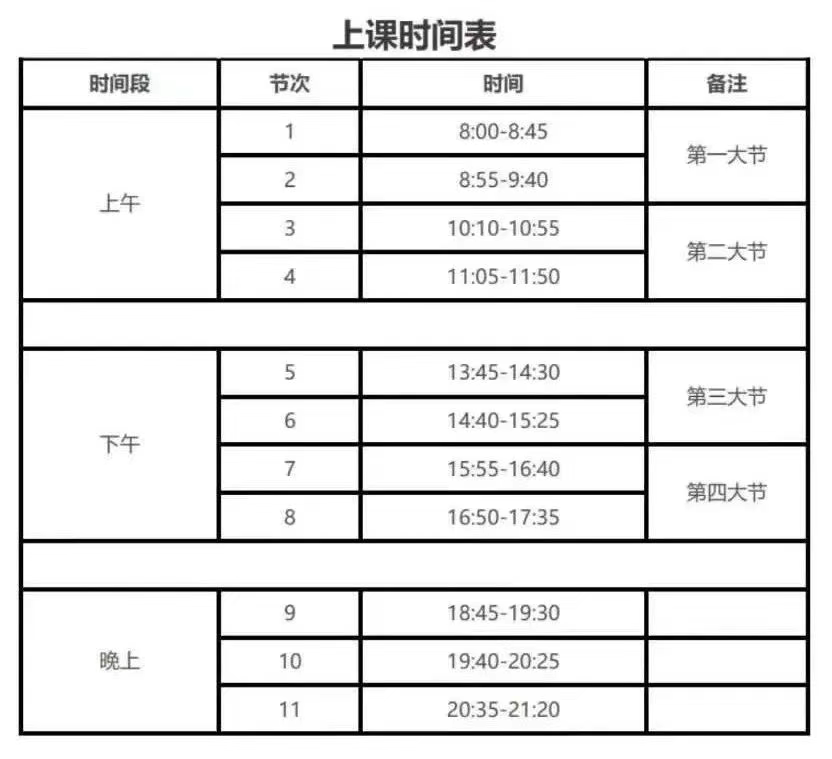 上课时间表

| 时间段 | 节次 | 时间 | 备注 |
|---|---|---|---|
| 上午 | 1 | 8:00-8:45 | 第一大节 |
|  | 2 | 8:55-9:40 |  |
|  | 3 | 10:10-10:55 | 第二大节 |
|  | 4 | 11:05-11:50 |  |
|  |  |  |  |
| 下午 | 5 | 13:45-14:30 | 第三大节 |
|  | 6 | 14:40-15:25 |  |
|  | 7 | 15:55-16:40 | 第四大节 |
|  | 8 | 16:50-17:35 |  |
|  |  |  |  |
| 晚上 | 9 | 18:45-19:30 |  |
|  | 10 | 19:40-20:25 |  |
|  | 11 | 20:35-21:20 |  |